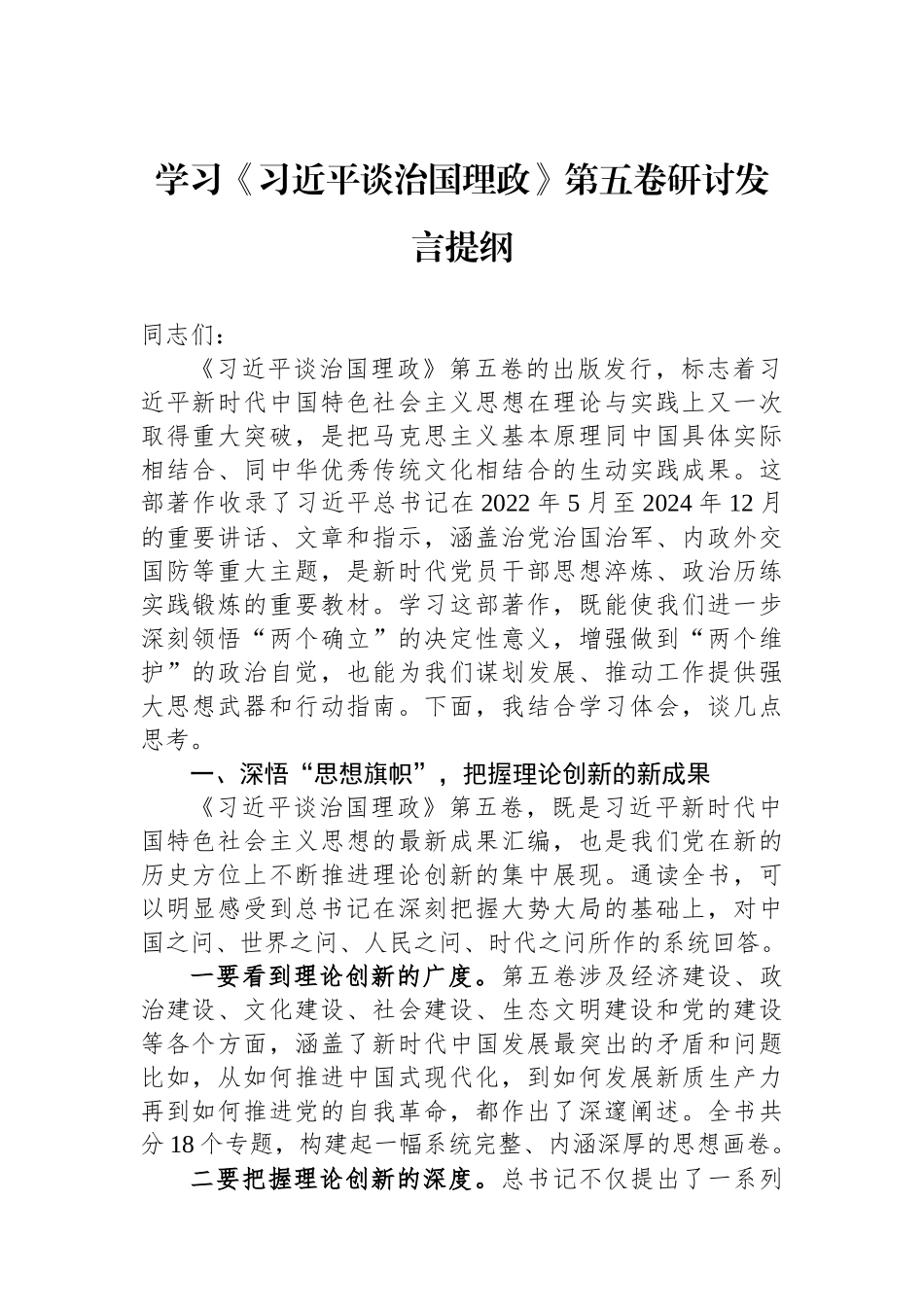 学习《习近平谈治国理政》第五卷研讨发言提纲

同志们：

《习近平谈治国理政》第五卷的出版发行，标志着习近平新时代中国特色社会主义思想在理论与实践上又一次取得重大突破，是把马克思主义基本原理同中国具体实际相结合、同中华优秀传统文化相结合的生动实践成果。这部著作收录了习近平总书记在2022年5月至2024年12月的重要讲话、文章和指示，涵盖治党治国治军、内政外交国防等重大主题，是新时代党员干部思想淬炼、政治历练实践锻炼的重要教材。学习这部著作，既能使我们进一步深刻领悟“两个确立”的决定性意义，增强做到“两个维护”的政治自觉，也能为我们谋划发展、推动工作提供强大思想武器和行动指南。下面，我结合学习体会，谈几点思考。

一、深悟“思想旗帜”，把握理论创新的新成果

《习近平谈治国理政》第五卷，既是习近平新时代中国特色社会主义思想的最新成果汇编，也是我们党在新的历史方位上不断推进理论创新的集中展现。通读全书，可以明显感受到总书记在深刻把握大势大局的基础上，对中国之问、世界之问、人民之问、时代之问所作的系统回答。

一要看到理论创新的广度。第五卷涉及经济建设、政治建设、文化建设、社会建设、生态文明建设和党的建设等各个方面，涵盖了新时代中国发展最突出的矛盾和问题比如，从如何推进中国式现代化，到如何发展新质生产力再到如何推进党的自我革命，都作出了深邃阐述。全书共分18个专题，构建起一幅系统完整、内涵深厚的思想画卷。

二要把握理论创新的深度。总书记不仅提出了一系列